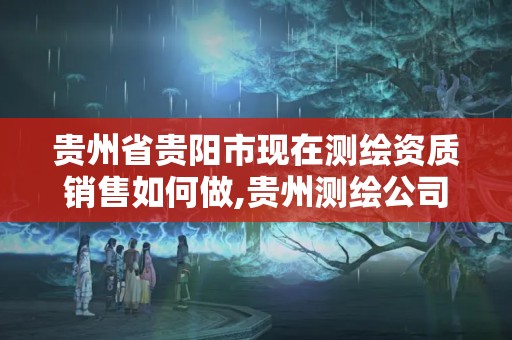 贵州省贵阳市现在测绘资质销售如何做,贵州测绘公司